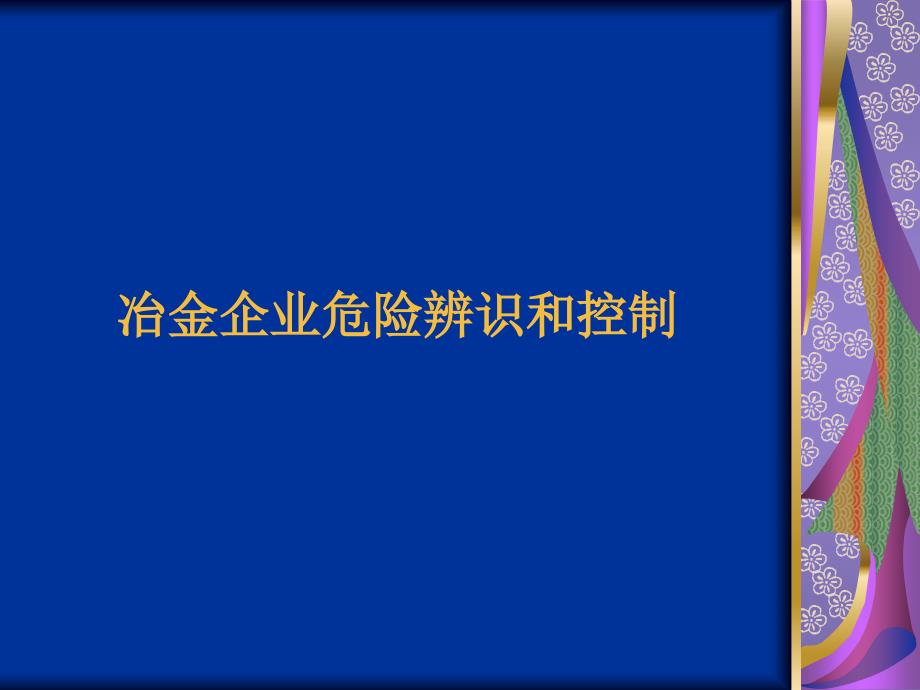 冶金企业危险辨识和控制